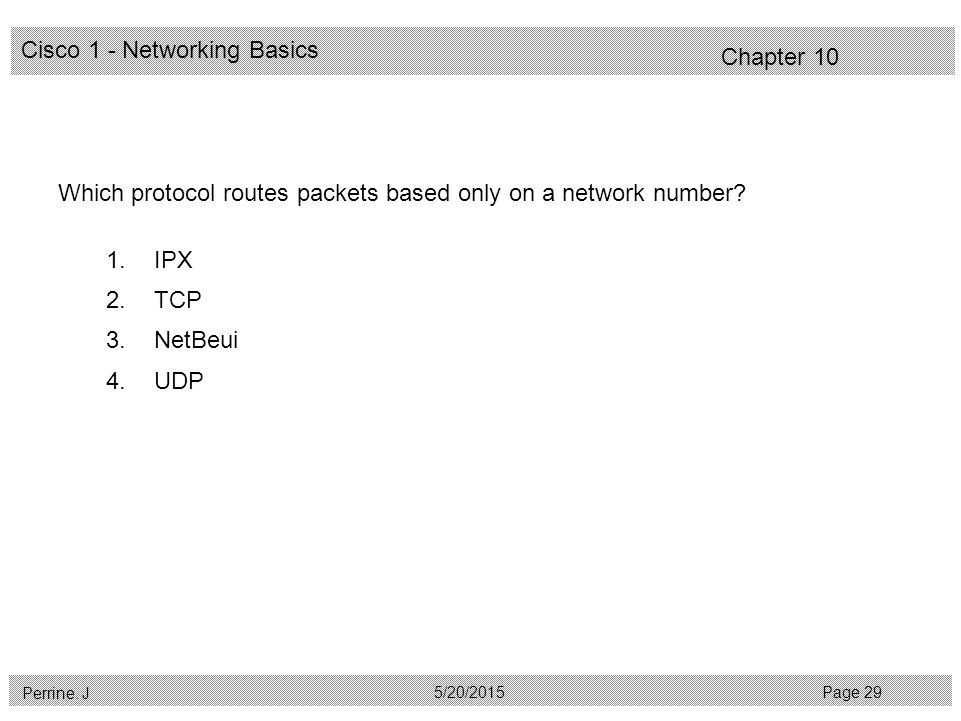 Cisco 1 - Networking Basics

Chapter 10

Which protocol routes packets based only on a network number?

1. IPX
2. TCP
3. NetBeui
4. UDP

Perrine. J

5/20/2015

Page 29